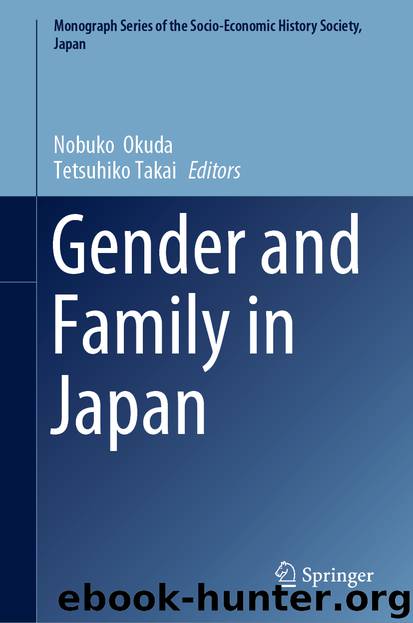 Monograph Series of the Socio-Economic History Society, Japan

Nobuko Okuda
Tetsuhiko Takai Editors

Gender and Family in Japan

Springer

ebook-hunter.org